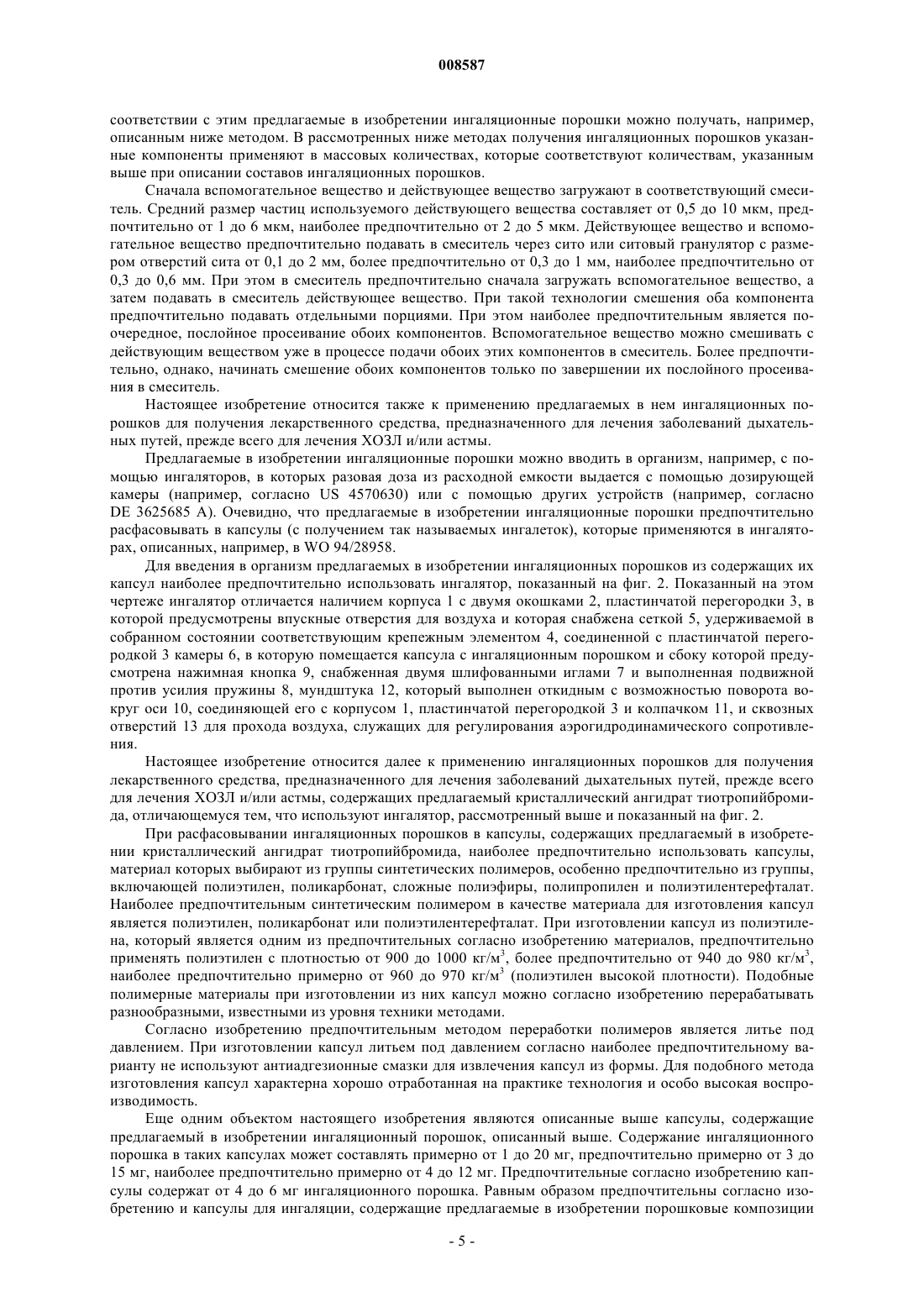 008587

соответствии с этим предлагаемые в изобретении ингаляционные порошки можно получать, например, описанным ниже методом. В рассмотренных ниже методах получения ингаляционных порошков указанные компоненты применяют в массовых количествах, которые соответствуют количествам, указанным выше при описании составов ингаляционных порошков.

Сначала вспомогательное вещество и действующее вещество загружают в соответствующий смеситель. Средний размер частиц используемого действующего вещества составляет от 0,5 до 10 мкм, предпочтительно от 1 до 6 мкм, наиболее предпочтительно от 2 до 5 мкм. Действующее вещество и вспомогательное вещество предпочтительно подавать в смеситель через сито или ситовый гранулятор с размером отверстий сита от 0,1 до 2 мм, более предпочтительно от 0,3 до 1 мм, наиболее предпочтительно от 0,3 до 0,6 мм. При этом в смеситель предпочтительно сначала загружать вспомогательное вещество, а затем подавать в смеситель действующее вещество. При такой технологии смешения оба компонента предпочтительно подавать отдельными порциями. При этом наиболее предпочтительным является поочередное, послойное просеивание обоих компонентов. Вспомогательное вещество можно смешивать с действующим веществом уже в процессе подачи обоих этих компонентов в смеситель. Более предпочтительно, однако, начинать смешение обоих компонентов только по завершении их послойного просеивания в смеситель.

Настоящее изобретение относится также к применению предлагаемых в нем ингаляционных порошков для получения лекарственного средства, предназначенного для лечения заболеваний дыхательных путей, прежде всего для лечения ХОЗЛ и/или астмы.

Предлагаемые в изобретении ингаляционные порошки можно вводить в организм, например, с помощью ингаляторов, в которых разовая доза из расходной емкости выдается с помощью дозирующей камеры (например, согласно US 4570630) или с помощью других устройств (например, согласно DE 3625685 A). Очевидно, что предлагаемые в изобретении ингаляционные порошки предпочтительно расфасовывать в капсулы (с получением так называемых ингалеток), которые применяются в ингаляторах, описанных, например, в WO 94/28958.

Для введения в организм предлагаемых в изобретении ингаляционных порошков из содержащих их капсул наиболее предпочтительно использовать ингалятор, показанный на фиг. 2. Показанный на этом чертеже ингалятор отличается наличием корпуса 1 с двумя окошками 2, пластинчатой перегородки 3, в которой предусмотрены впускные отверстия для воздуха и которая снабжена сеткой 5, удерживаемой в собранном состоянии соответствующим крепежным элементом 4, соединенной с пластинчатой перегородкой 3 камеры 6, в которую помещается капсула с ингаляционным порошком и сбоку которой предусмотрена нажимная кнопка 9, снабженная двумя шлифованными иглами 7 и выполненная подвижной против усилия пружины 8, мундштука 12, который выполнен откидным с возможностью поворота вокруг оси 10, соединяющей его с корпусом 1, пластинчатой перегородкой 3 и колпачком 11, и сквозных отверстий 13 для прохода воздуха, служащих для регулирования аэрогидродинамического сопротивления.

Настоящее изобретение относится далее к применению ингаляционных порошков для получения лекарственного средства, предназначенного для лечения заболеваний дыхательных путей, прежде всего для лечения ХОЗЛ и/или астмы, содержащих предлагаемый кристаллический ангидрат тиотропийбромида, отличающемуся тем, что используют ингалятор, рассмотренный выше и показанный на фиг. 2.

При расфасовывании ингаляционных порошков в капсулы, содержащих предлагаемый в изобретении кристаллический ангидрат тиотропийбромида, наиболее предпочтительно использовать капсулы, материал которых выбирают из группы синтетических полимеров, особенно предпочтительно из группы, включающей полиэтилен, поликарбонат, сложные полиэфиры, полипропилен и полиэтилентерефталат. Наиболее предпочтительным синтетическим полимером в качестве материала для изготовления капсул является полиэтилен, поликарбонат или полиэтилентерефталат. При изготовлении капсул из полиэтилена, который является одним из предпочтительных согласно изобретению материалов, предпочтительно применять полиэтилен с плотностью от 900 до 1000 кг/м$^3$, более предпочтительно от 940 до 980 кг/м$^3$, наиболее предпочтительно примерно от 960 до 970 кг/м$^3$ (полиэтилен высокой плотности). Подобные полимерные материалы при изготовлении из них капсул можно согласно изобретению перерабатывать разнообразными, известными из уровня техники методами.

Согласно изобретению предпочтительным методом переработки полимеров является литье под давлением. При изготовлении капсул литьем под давлением согласно наиболее предпочтительному варианту не используют антиадгезионные смазки для извлечения капсул из формы. Для подобного метода изготовления капсул характерна хорошо отработанная на практике технология и особо высокая воспроизводимость.

Еще одним объектом настоящего изобретения являются описанные выше капсулы, содержащие предлагаемый в изобретении ингаляционный порошок, описанный выше. Содержание ингаляционного порошка в таких капсулах может составлять примерно от 1 до 20 мг, предпочтительно примерно от 3 до 15 мг, наиболее предпочтительно примерно от 4 до 12 мг. Предпочтительные согласно изобретению капсулы содержат от 4 до 6 мг ингаляционного порошка. Равным образом предпочтительны согласно изобретению и капсулы для ингаляции, содержащие предлагаемые в изобретении порошковые композиции

- 5 -